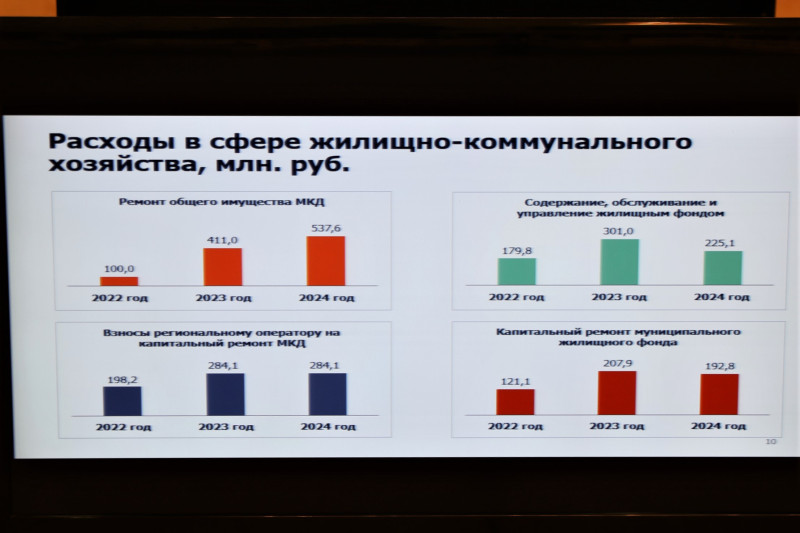 Расходы в сфере жилищно-коммунального хозяйства, млн. руб.

Ремонт общего имущества МКД

100,0
411,0
537,6
2022 год
2023 год
2024 год

Взносы региональному оператору на капитальный ремонт МКД

198,2
284,1
284,1
2022 год
2023 год
2024 год

Содержание, обслуживание и управление жилищным фондом

179,8
301,0
225,1
2022 год
2023 год
2024 год

Капитальный ремонт муниципального жилищного фонда

121,1
207,9
192,8
2022 год
2023 год
2024 год

10